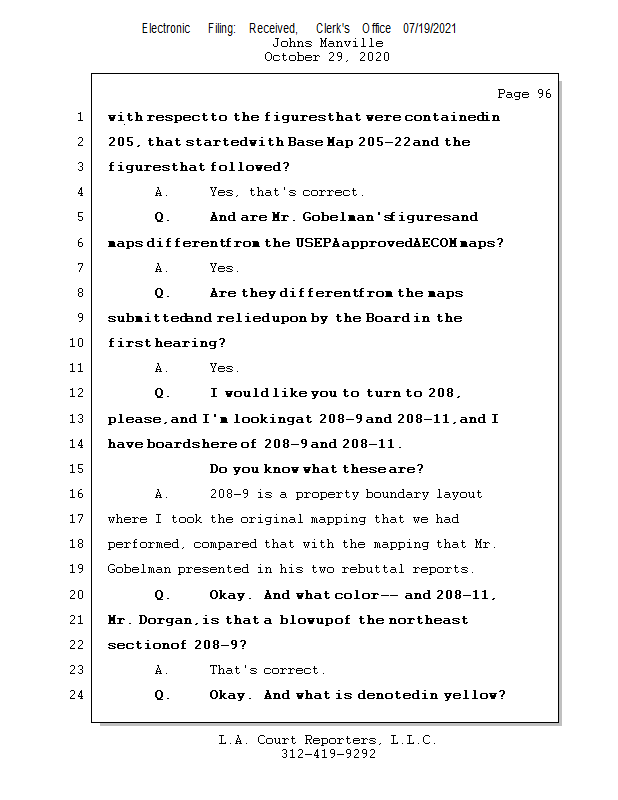 Electronic Filing: Received, Clerk's Office 07/19/2021
Johns Manville
October 29, 2020

Page 96

1 with respect to the figures that were contained in
2 205, that started with Base Map 205-22 and the
3 figures that followed?
4 A. Yes, that's correct.
5 Q. And are Mr. Gobelman's figures and
6 maps different from the USEPA approved AECOM maps?
7 A. Yes.
8 Q. Are they different from the maps
9 submitted and relied upon by the Board in the
10 first hearing?
11 A. Yes.
12 Q. I would like you to turn to 208,
13 please, and I'm looking at 208-9 and 208-11, and I
14 have boards here of 208-9 and 208-11.
15 Do you know what these are?
16 A. 208-9 is a property boundary layout
17 where I took the original mapping that we had
18 performed, compared that with the mapping that Mr.
19 Gobelman presented in his two rebuttal reports.
20 Q. Okay. And what color -- and 208-11,
21 Mr. Dorgan, is that a blowup of the northeast
22 section of 208-9?
23 A. That's correct.
24 Q. Okay. And what is denoted in yellow?

L.A. Court Reporters, L.L.C.
312-419-9292